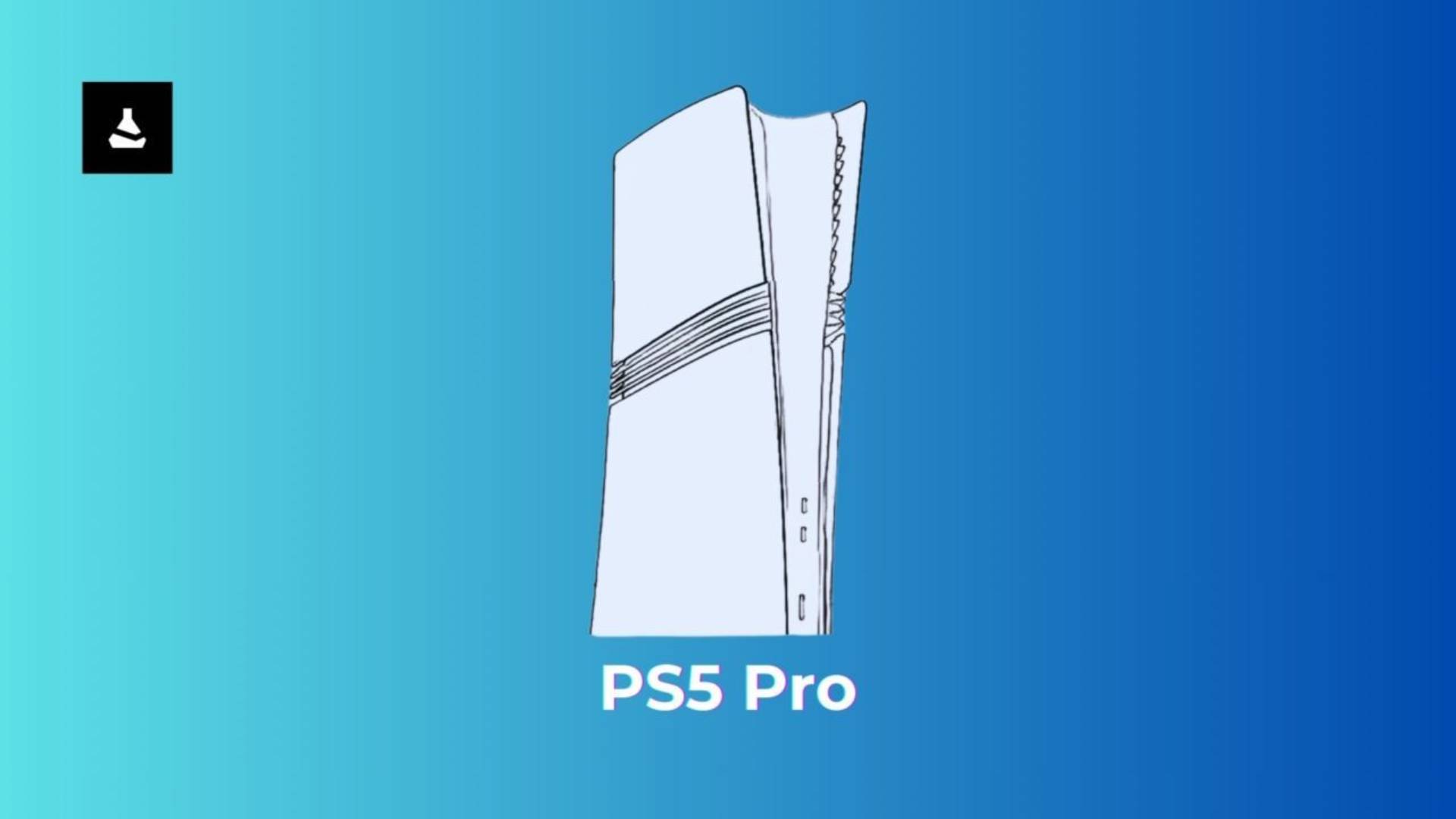 PS5 Pro